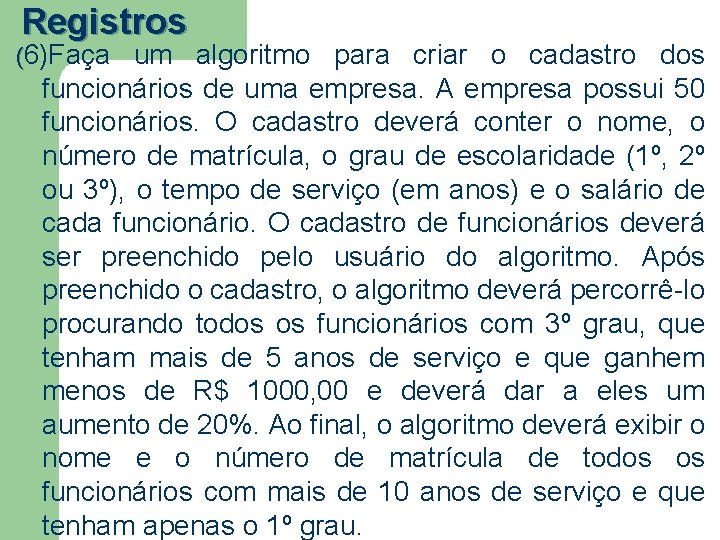 Registros

(6)Faça um algoritmo para criar o cadastro dos funcionários de uma empresa. A empresa possui 50 funcionários. O cadastro deverá conter o nome, o número de matrícula, o grau de escolaridade (1º, 2º ou 3º), o tempo de serviço (em anos) e o salário de cada funcionário. O cadastro de funcionários deverá ser preenchido pelo usuário do algoritmo. Após preenchido o cadastro, o algoritmo deverá percorrê-lo procurando todos os funcionários com 3º grau, que tenham mais de 5 anos de serviço e que ganhem menos de R$ 1000,00 e deverá dar a eles um aumento de 20%. Ao final, o algoritmo deverá exibir o nome e o número de matrícula de todos os funcionários com mais de 10 anos de serviço e que tenham apenas o 1º grau.